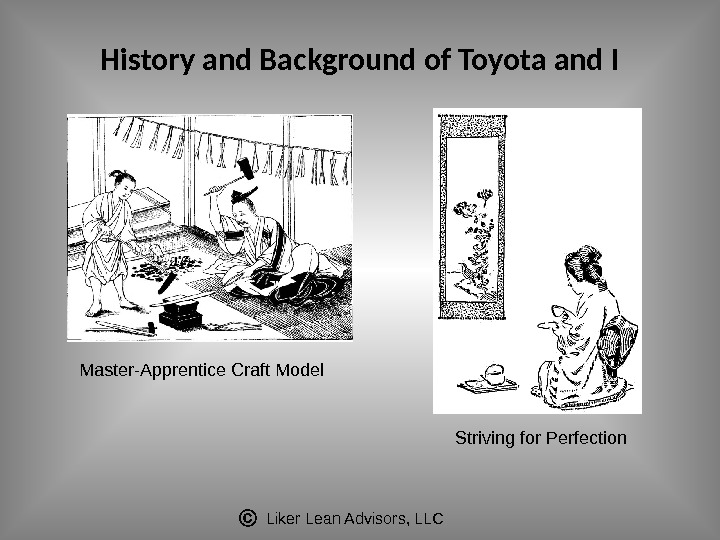 History and Background of Toyota and I

Master-Apprentice Craft Model

Striving for Perfection

© Liker Lean Advisors, LLC